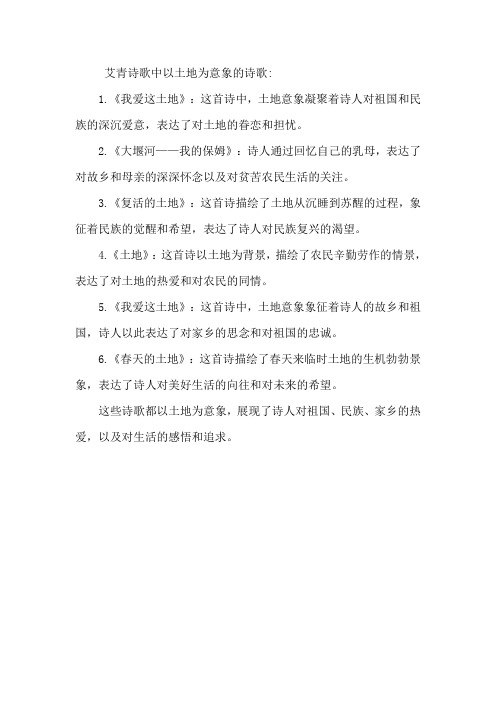 艾青诗歌中以土地为意象的诗歌：

1.《我爱这土地》：这首诗中，土地意象凝聚着诗人对祖国和民族的深沉爱意，表达了对土地的眷恋和担忧。

2.《大堰河——我的保姆》：诗人通过回忆自己的乳母，表达了对故乡和母亲的深深怀念以及对贫苦农民生活的关注。

3.《复活的土地》：这首诗描绘了土地从沉睡到苏醒的过程，象征着民族的觉醒和希望，表达了诗人对民族复兴的渴望。

4.《土地》：这首诗以土地为背景，描绘了农民辛勤劳作的情景，表达了对土地的热爱和对农民的同情。

5.《我爱这土地》：这首诗中，土地意象象征着诗人的故乡和祖国，诗人以此表达了对家乡的思念和对祖国的忠诚。

6.《春天的土地》：这首诗描绘了春天来临时土地的生机勃勃景象，表达了诗人对美好生活的向往和对未来的希望。

这些诗歌都以土地为意象，展现了诗人对祖国、民族、家乡的热爱，以及对生活的感悟和追求。